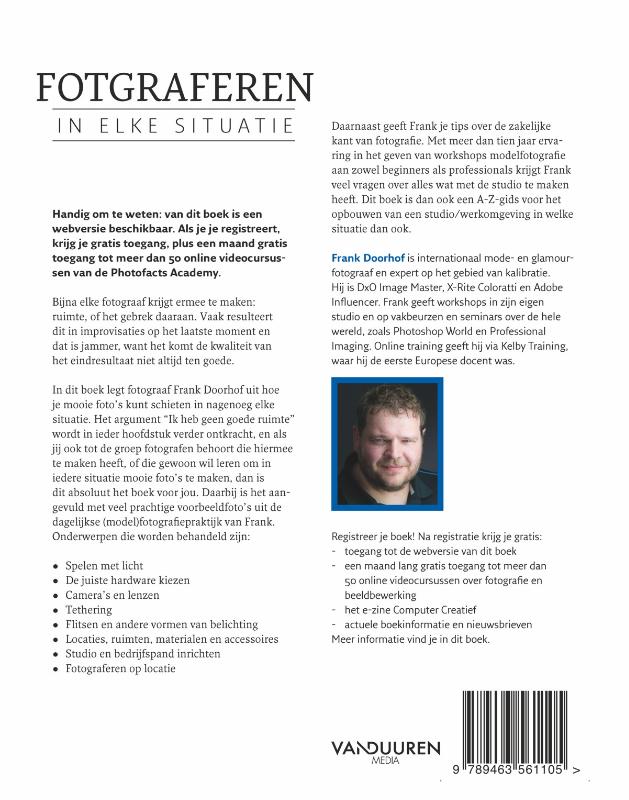 FOTGRAFEREN
IN ELKE SITUATIE

Handig om te weten: van dit boek is een webversie beschikbaar. Als je je registreert, krijg je gratis toegang, plus een maand gratis toegang tot meer dan 50 online videocursussen van de Photofacts Academy.

Bijna elke fotograaf krijgt ermee te maken: ruimte, of het gebrek daaraan. Vaak resulteert dit in improvisaties op het laatste moment en dat is jammer, want het komt de kwaliteit van het eindresultaat niet altijd ten goede.

In dit boek legt fotograaf Frank Doorhof uit hoe je mooie foto's kunt schieten in nagenoeg elke situatie. Het argument "Ik heb geen goede ruimte" wordt in ieder hoofdstuk verder ontkracht, en als jij ook tot de groep fotografen behoort die hiermee te maken heeft, of die gewoon wil leren om in iedere situatie mooie foto's te maken, dan is dit absoluut het boek voor jou. Daarbij is het aangevuld met veel prachtige voorbeeldfoto's uit de dagelijkse (model)fotografiepraktijk van Frank. Onderwerpen die worden behandeld zijn:

• Spelen met licht
• De juiste hardware kiezen
• Camera's en lenzen
• Tethering
• Flitsen en andere vormen van belichting
• Locaties, ruimten, materialen en accessoires
• Studio en bedrijfspand inrichten
• Fotograferen op locatie

Daarnaast geeft Frank je tips over de zakelijke kant van fotografie. Met meer dan tien jaar ervaring in het geven van workshops modelfotografie aan zowel beginners als professionals krijgt Frank veel vragen over alles wat met de studio te maken heeft. Dit boek is dan ook een A-Z-gids voor het opbouwen van een studio/werkomgeving in welke situatie dan ook.

Frank Doorhof is internationaal mode- en glamourfotograaf en expert op het gebied van kalibratie. Hij is DxO Image Master, X-Rite Coloratti en Adobe Influencer. Frank geeft workshops in zijn eigen studio en op vakbeurzen en seminars over de hele wereld, zoals Photoshop World en Professional Imaging. Online training geeft hij via Kelby Training, waar hij de eerste Europese docent was.

Registreer je boek! Na registratie krijg je gratis:
- toegang tot de webversie van dit boek
- een maand lang gratis toegang tot meer dan 50 online videocursussen over fotografie en beeldbewerking
- het e-zine Computer Creatief
- actuele boekinformatie en nieuwsbrieven
Meer informatie vind je in dit boek.

VANDUUREN
MEDIA

9 789463 561105 >